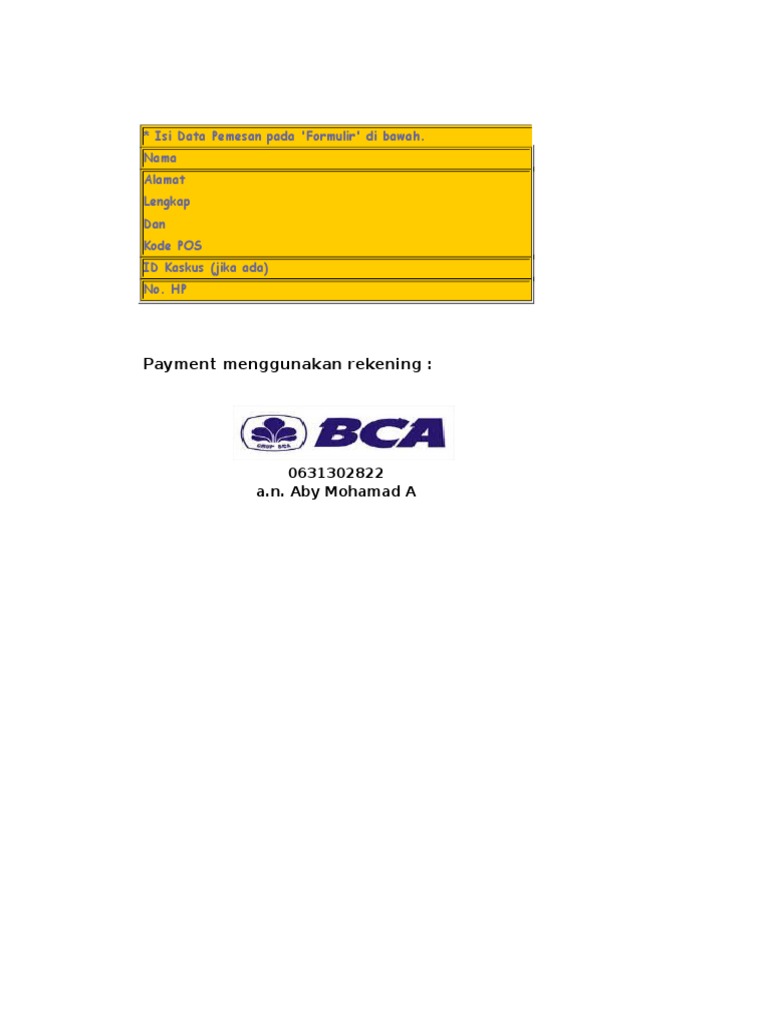 * Isi Data Pemesan pada 'Formulir' di bawah.

Nama

Alamat
Lengkap
Dan
Kode POS

ID Kaskus (jika ada)

No. HP

Payment menggunakan rekening :

BCA

0631302822
a.n. Aby Mohamad A